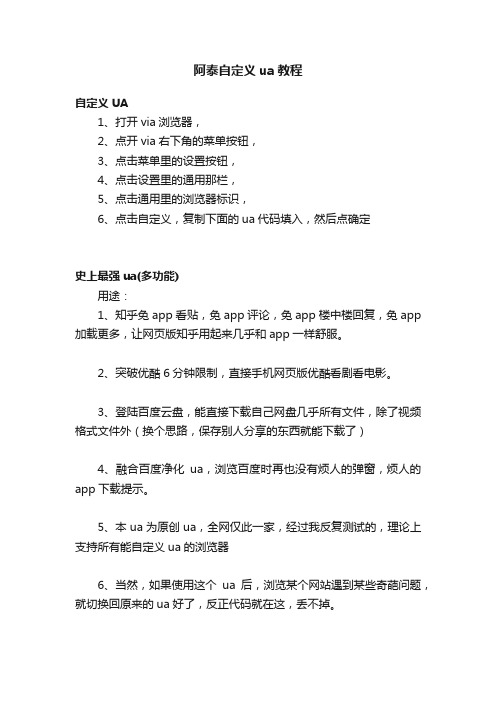 阿泰自定义 ua 教程

自定义 UA

1、打开 via 浏览器，

2、点开 via 右下角的菜单按钮，

3、点击菜单里的设置按钮，

4、点击设置里的通用那栏，

5、点击通用里的浏览器标识，

6、点击自定义，复制下面的 ua 代码填入，然后点确定

史上最强 ua(多功能)

用途：

1、知乎免 app 看贴，免 app 评论，免 app 楼中楼回复，免 app 加载更多，让网页版知乎用起来几乎和 app 一样舒服。

2、突破优酷 6 分钟限制，直接手机网页版优酷看剧看电影。

3、登陆百度云盘，能直接下载自己网盘几乎所有文件，除了视频格式文件外（换个思路，保存别人分享的东西就能下载了）

4、融合百度净化 ua，浏览百度时再也没有烦人的弹窗，烦人的 app 下载提示。

5、本 ua 为原创 ua，全网仅此一家，经过我反复测试的，理论上支持所有能自定义 ua 的浏览器

6、当然，如果使用这个 ua 后，浏览某个网站遇到某些奇葩问题，就切换回原来的 ua 好了，反正代码就在这，丢不掉。